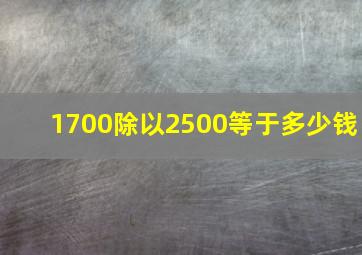 1700除以2500等于多少钱